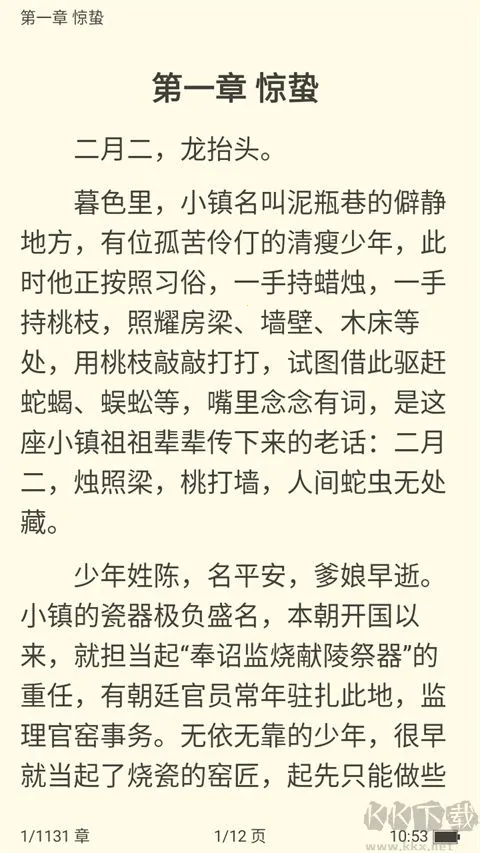 第一章 惊蛰

第一章 惊蛰

二月二，龙抬头。

暮色里，小镇名叫泥瓶巷的僻静地方，有位孤苦伶仃的清瘦少年，此时他正按照习俗，一手持蜡烛，一手持桃枝，照耀房梁、墙壁、木床等处，用桃枝敲敲打打，试图借此驱赶蛇蝎、蜈蚣等，嘴里念念有词，是这座小镇祖祖辈辈传下来的老话：二月二，烛照梁，桃打墙，人间蛇虫无处藏。

少年姓陈，名平安，爹娘早逝。小镇的瓷器极负盛名，本朝开国以来，就担当起“奉诏监烧献陵祭器”的重任，有朝廷官员常年驻扎此地，监理官窑事务。无依无靠的少年，很早就当起了烧瓷的窑匠，起先只能做些

1/1131 章 1/12 页 10:53

KK下载 www.kkx.net